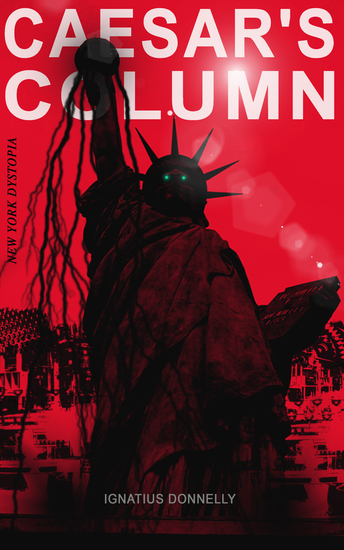 CAESAR'S COLUMN

NEW YORK DYSTOPIA

IGNATIUS DONNELLY